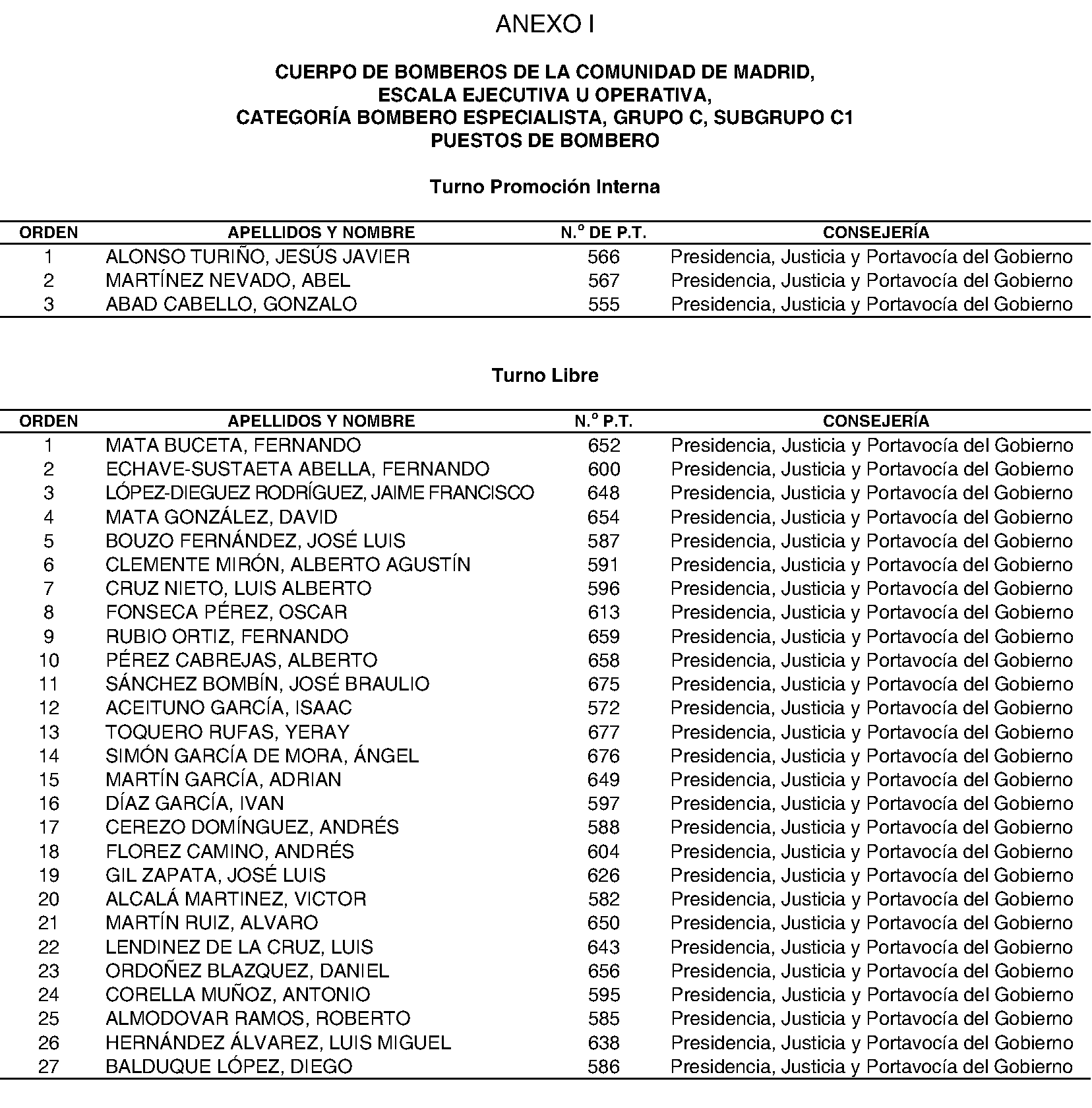 ANEXO I

CUERPO DE BOMBEROS DE LA COMUNIDAD DE MADRID,
ESCALA EJECUTIVA U OPERATIVA,
CATEGORÍA BOMBERO ESPECIALISTA, GRUPO C, SUBGRUPO C1
PUESTOS DE BOMBERO

Turno Promoción Interna

| ORDEN | APELLIDOS Y NOMBRE | N.º DE P.T. | CONSEJERÍA |
|---|---|---|---|
| 1 | ALONSO TURIÑO, JESÚS JAVIER | 566 | Presidencia, Justicia y Portavocía del Gobierno |
| 2 | MARTÍNEZ NEVADO, ABEL | 567 | Presidencia, Justicia y Portavocía del Gobierno |
| 3 | ABAD CABELLO, GONZALO | 555 | Presidencia, Justicia y Portavocía del Gobierno |

Turno Libre

| ORDEN | APELLIDOS Y NOMBRE | N.º P.T. | CONSEJERÍA |
|---|---|---|---|
| 1 | MATA BUCETA, FERNANDO | 652 | Presidencia, Justicia y Portavocía del Gobierno |
| 2 | ECHAVE-SUSTAETA ABELLA, FERNANDO | 600 | Presidencia, Justicia y Portavocía del Gobierno |
| 3 | LÓPEZ-DIEGUEZ RODRÍGUEZ, JAIME FRANCISCO | 648 | Presidencia, Justicia y Portavocía del Gobierno |
| 4 | MATA GONZÁLEZ, DAVID | 654 | Presidencia, Justicia y Portavocía del Gobierno |
| 5 | BOUZO FERNÁNDEZ, JOSÉ LUIS | 587 | Presidencia, Justicia y Portavocía del Gobierno |
| 6 | CLEMENTE MIRÓN, ALBERTO AGUSTÍN | 591 | Presidencia, Justicia y Portavocía del Gobierno |
| 7 | CRUZ NIETO, LUIS ALBERTO | 596 | Presidencia, Justicia y Portavocía del Gobierno |
| 8 | FONSECA PÉREZ, OSCAR | 613 | Presidencia, Justicia y Portavocía del Gobierno |
| 9 | RUBIO ORTIZ, FERNANDO | 659 | Presidencia, Justicia y Portavocía del Gobierno |
| 10 | PÉREZ CABREJAS, ALBERTO | 658 | Presidencia, Justicia y Portavocía del Gobierno |
| 11 | SÁNCHEZ BOMBÍN, JOSÉ BRAULIO | 675 | Presidencia, Justicia y Portavocía del Gobierno |
| 12 | ACEITUNO GARCÍA, ISAAC | 572 | Presidencia, Justicia y Portavocía del Gobierno |
| 13 | TOQUERO RUFAS, YERAY | 677 | Presidencia, Justicia y Portavocía del Gobierno |
| 14 | SIMÓN GARCÍA DE MORA, ÁNGEL | 676 | Presidencia, Justicia y Portavocía del Gobierno |
| 15 | MARTÍN GARCÍA, ADRIAN | 649 | Presidencia, Justicia y Portavocía del Gobierno |
| 16 | DÍAZ GARCÍA, IVAN | 597 | Presidencia, Justicia y Portavocía del Gobierno |
| 17 | CEREZO DOMÍNGUEZ, ANDRÉS | 588 | Presidencia, Justicia y Portavocía del Gobierno |
| 18 | FLOREZ CAMINO, ANDRÉS | 604 | Presidencia, Justicia y Portavocía del Gobierno |
| 19 | GIL ZAPATA, JOSÉ LUIS | 626 | Presidencia, Justicia y Portavocía del Gobierno |
| 20 | ALCALÁ MARTINEZ, VICTOR | 582 | Presidencia, Justicia y Portavocía del Gobierno |
| 21 | MARTÍN RUIZ, ALVARO | 650 | Presidencia, Justicia y Portavocía del Gobierno |
| 22 | LENDINEZ DE LA CRUZ, LUIS | 643 | Presidencia, Justicia y Portavocía del Gobierno |
| 23 | ORDOÑEZ BLAZQUEZ, DANIEL | 656 | Presidencia, Justicia y Portavocía del Gobierno |
| 24 | CORELLA MUÑOZ, ANTONIO | 595 | Presidencia, Justicia y Portavocía del Gobierno |
| 25 | ALMODOVAR RAMOS, ROBERTO | 585 | Presidencia, Justicia y Portavocía del Gobierno |
| 26 | HERNÁNDEZ ÁLVAREZ, LUIS MIGUEL | 638 | Presidencia, Justicia y Portavocía del Gobierno |
| 27 | BALDUQUE LÓPEZ, DIEGO | 586 | Presidencia, Justicia y Portavocía del Gobierno |